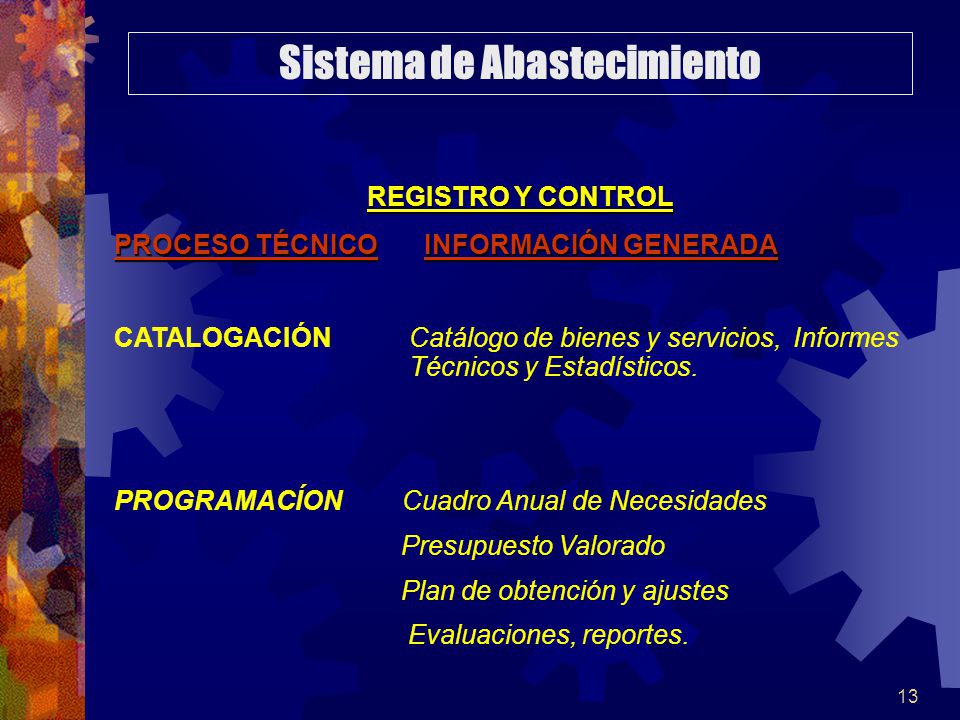 Sistema de Abastecimiento

REGISTRO Y CONTROL

PROCESO TÉCNICO INFORMACIÓN GENERADA

CATALOGACIÓN Catálogo de bienes y servicios, Informes Técnicos y Estadísticos.

PROGRAMACÍON Cuadro Anual de Necesidades

Presupuesto Valorado

Plan de obtención y ajustes

Evaluaciones, reportes.

13